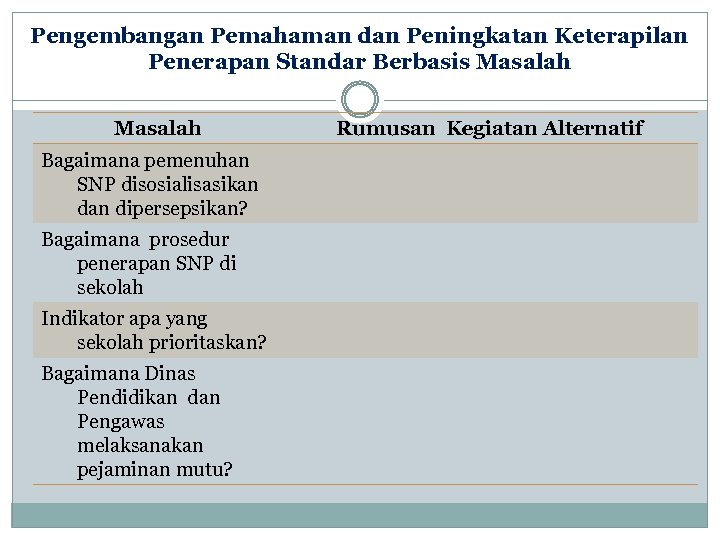 Pengembangan Pemahaman dan Peningkatan Keterapilan Penerapan Standar Berbasis Masalah

| Masalah | Rumusan Kegiatan Alternatif |
|---|---|
| Bagaimana pemenuhan SNP disosialisasikan dan dipersepsikan? | |
| Bagaimana prosedur penerapan SNP di sekolah | |
| Indikator apa yang sekolah prioritaskan? | |
| Bagaimana Dinas Pendidikan dan Pengawas melaksanakan pejaminan mutu? | |